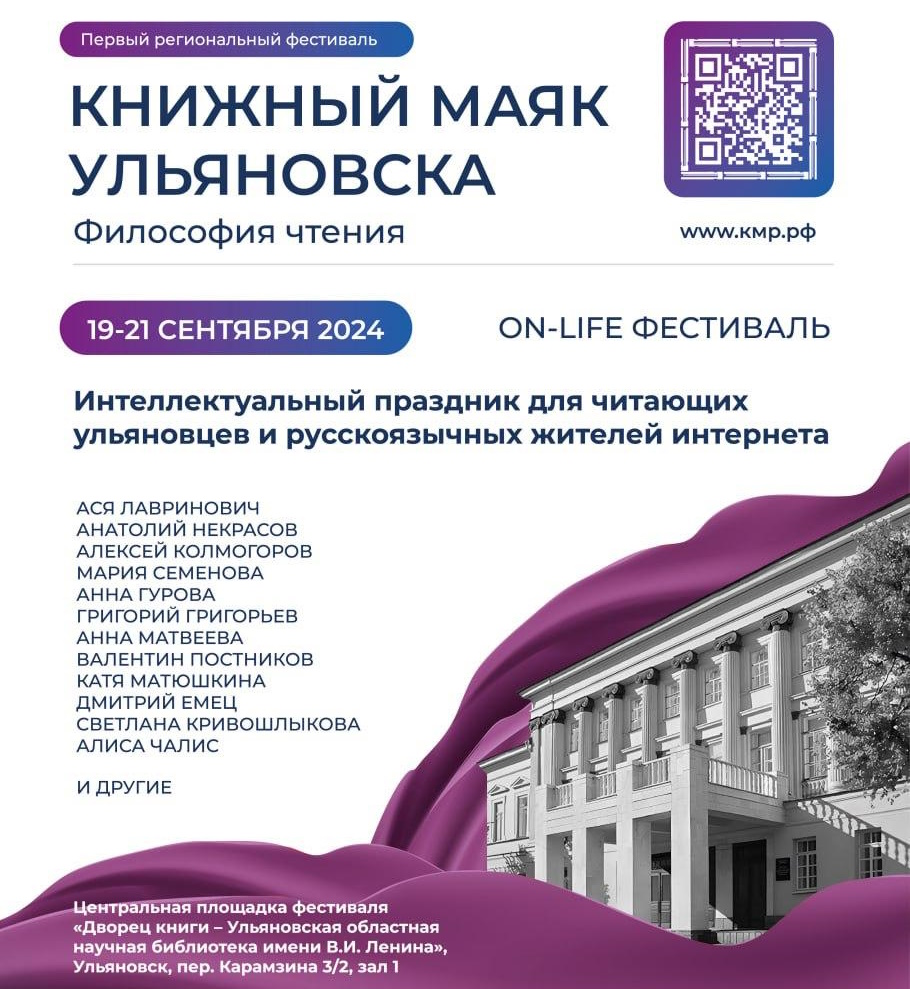 Первый региональный фестиваль

КНИЖНЫЙ МАЯК УЛЬЯНОВСКА

Философия чтения

www.кмр.рф

19-21 СЕНТЯБРЯ 2024

ON-LIFE ФЕСТИВАЛЬ

Интеллектуальный праздник для читающих ульяновцев и русскоязычных жителей интернета

АСЯ ЛАВРИНОВИЧ
АНАТОЛИЙ НЕКРАСОВ
АЛЕКСЕЙ КОЛМОГОРОВ
МАРИЯ СЕМЕНОВА
АННА ГУРОВА
ГРИГОРИЙ ГРИГОРЬЕВ
АННА МАТВЕЕВА
ВАЛЕНТИН ПОСТНИКОВ
КАТЯ МАТЮШКИНА
ДМИТРИЙ ЕМЕЦ
СВЕТЛАНА КРИВОШЛЫКОВА
АЛИСА ЧАЛИС

И ДРУГИЕ

Центральная площадка фестиваля «Дворец книги – Ульяновская областная научная библиотека имени В.И. Ленина», Ульяновск, пер. Карамзина 3/2, зал 1